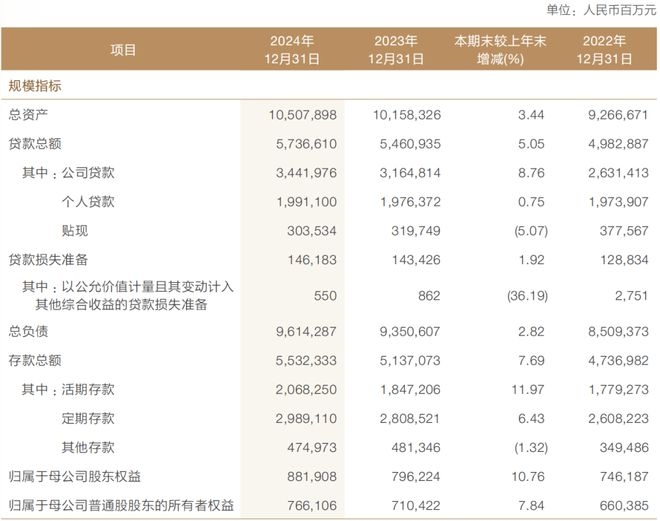 单位：人民币百万元

| 项目 | 2024年 12月31日 | 2023年 12月31日 | 本期末较上年末 增减(%) | 2022年 12月31日 |
|---|---|---|---|---|
| 规模指标 | | | | |
| 总资产 | 10,507,898 | 10,158,326 | 3.44 | 9,266,671 |
| 贷款总额 | 5,736,610 | 5,460,935 | 5.05 | 4,982,887 |
| 其中：公司贷款 | 3,441,976 | 3,164,814 | 8.76 | 2,631,413 |
| 个人贷款 | 1,991,100 | 1,976,372 | 0.75 | 1,973,907 |
| 贴现 | 303,534 | 319,749 | (5.07) | 377,567 |
| 贷款损失准备 | 146,183 | 143,426 | 1.92 | 128,834 |
| 其中：以公允价值计量且其变动计入其他综合收益的贷款损失准备 | 550 | 862 | (36.19) | 2,751 |
| 总负债 | 9,614,287 | 9,350,607 | 2.82 | 8,509,373 |
| 存款总额 | 5,532,333 | 5,137,073 | 7.69 | 4,736,982 |
| 其中：活期存款 | 2,068,250 | 1,847,206 | 11.97 | 1,779,273 |
| 定期存款 | 2,989,110 | 2,808,521 | 6.43 | 2,608,223 |
| 其他存款 | 474,973 | 481,346 | (1.32) | 349,486 |
| 归属于母公司股东权益 | 881,908 | 796,224 | 10.76 | 746,187 |
| 归属于母公司普通股股东的所有者权益 | 766,106 | 710,422 | 7.84 | 660,385 |